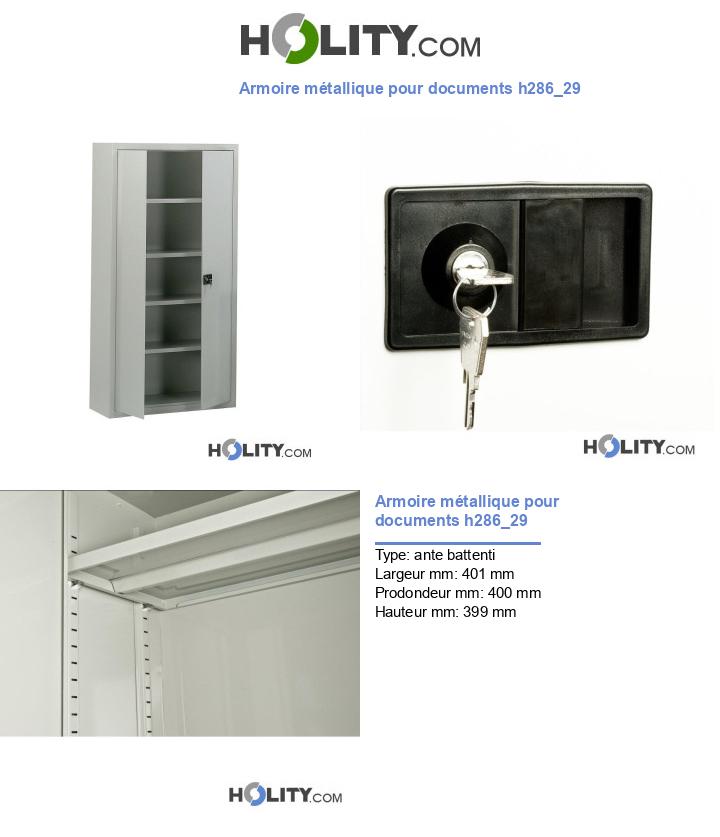 HOLITY.COM

Armoire métallique pour documents h286_29

HOLITY.COM

HOLITY.COM

Armoire métallique pour documents h286_29

Type: ante battenti
Largeur mm: 401 mm
Prodondeur mm: 400 mm
Hauteur mm: 399 mm

HOLITY.COM